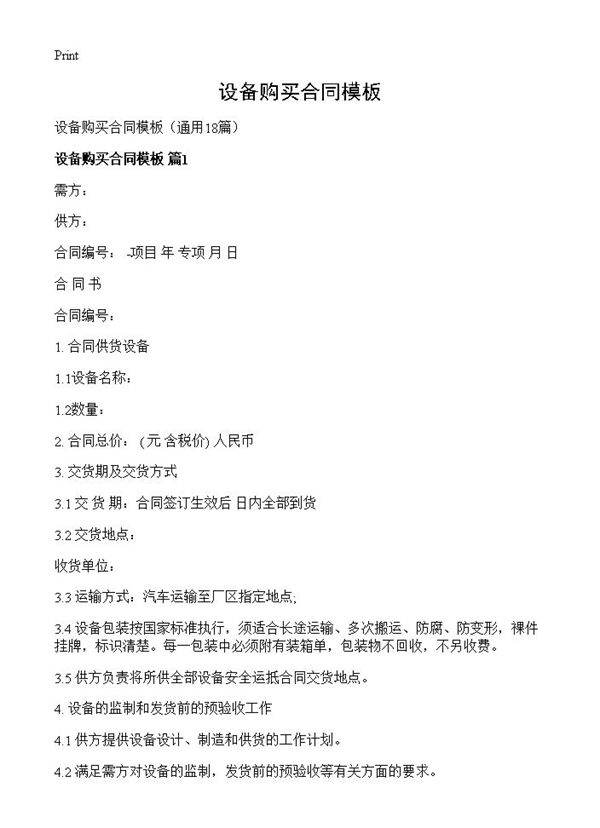 Print

设备购买合同模板

设备购买合同模板（通用18篇）

设备购买合同模板 篇1

需方：

供方：

合同编号： -项目 年 专项 月 日

合 同 书

合同编号：

1. 合同供货设备

1.1设备名称：

1.2数量：

2. 合同总价： (元 含税价) 人民币

3. 交货期及交货方式

3.1 交 货 期：合同签订生效后 日内全部到货

3.2 交货地点：

收货单位：

3.3 运输方式：汽车运输至厂区指定地点;

3.4 设备包装按国家标准执行，须适合长途运输、多次搬运、防腐、防变形，裸件挂牌，标识清楚。每一包装中必须附有装箱单，包装物不回收，不另收费。

3.5 供方负责将所供全部设备安全运抵合同交货地点。

4. 设备的监制和发货前的预验收工作

4.1 供方提供设备设计、制造和供货的工作计划。

4.2 满足需方对设备的监制，发货前的预验收等有关方面的要求。